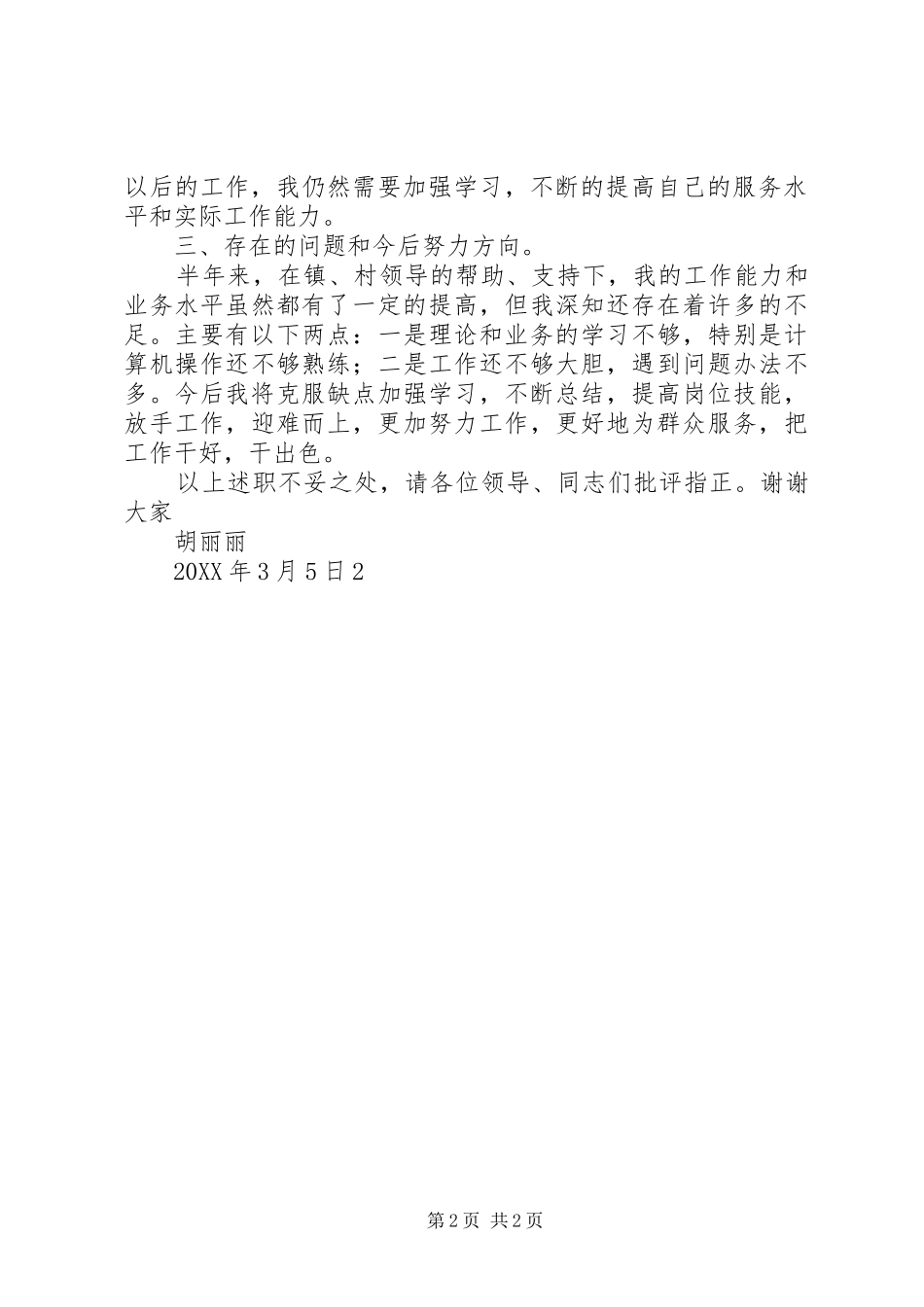 以后的工作，我仍然需要加强学习，不断的提高自己的服务水平和实际工作能力。

三、存在的问题和今后努力方向。

半年来，在镇、村领导的帮助、支持下，我的工作能力和业务水平虽然都有了一定的提高，但我深知还存在着许多的不足。主要有以下两点：一是理论和业务的学习不够，特别是计算机操作还不够熟练；二是工作还不够大胆，遇到问题办法不多。今后我将克服缺点加强学习，不断总结，提高岗位技能，放手工作，迎难而上，更加努力工作，更好地为群众服务，把工作干好，干出色。

以上述职不妥之处，请各位领导、同志们批评指正。谢谢大家

胡丽丽

20XX 年 3 月 5 日 2

第 2 页 共 2 页